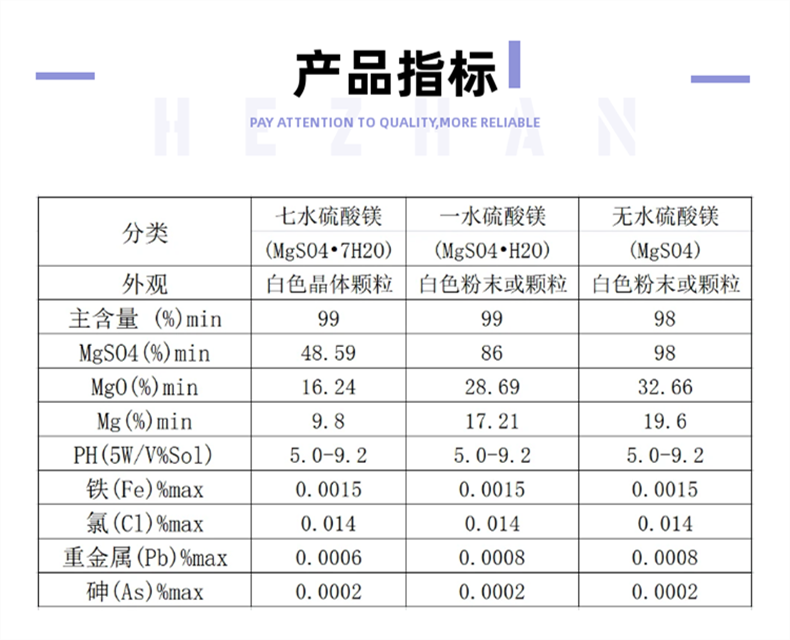 产品指标

HEZHAN

PAY ATTENTION TO QUALITY,MORE RELIABLE

| 分类 | 七水硫酸镁 (MgSO4•7H2O) | 一水硫酸镁 (MgSO4•H2O) | 无水硫酸镁 (MgSO4) |
|---|---|---|---|
| 外观 | 白色晶体颗粒 | 白色粉末或颗粒 | 白色粉末或颗粒 |
| 主含量 (%)min | 99 | 99 | 98 |
| MgSO4(%)min | 48.59 | 86 | 98 |
| MgO(%)min | 16.24 | 28.69 | 32.66 |
| Mg(%)min | 9.8 | 17.21 | 19.6 |
| PH(5W/V%Sol) | 5.0-9.2 | 5.0-9.2 | 5.0-9.2 |
| 铁(Fe)%max | 0.0015 | 0.0015 | 0.0015 |
| 氯(Cl)%max | 0.014 | 0.014 | 0.014 |
| 重金属(Pb)%max | 0.0006 | 0.0008 | 0.0008 |
| 砷(As)%max | 0.0002 | 0.0002 | 0.0002 |